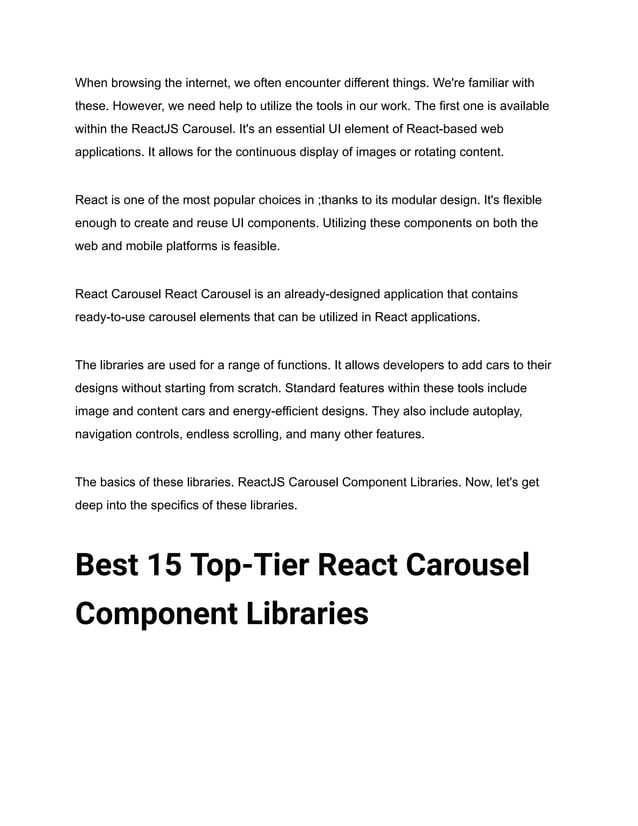 When browsing the internet, we often encounter different things. We're familiar with these. However, we need help to utilize the tools in our work. The first one is available within the ReactJS Carousel. It's an essential UI element of React-based web applications. It allows for the continuous display of images or rotating content.

React is one of the most popular choices in ;thanks to its modular design. It's flexible enough to create and reuse UI components. Utilizing these components on both the web and mobile platforms is feasible.

React Carousel React Carousel is an already-designed application that contains ready-to-use carousel elements that can be utilized in React applications.

The libraries are used for a range of functions. It allows developers to add cars to their designs without starting from scratch. Standard features within these tools include image and content cars and energy-efficient designs. They also include autoplay, navigation controls, endless scrolling, and many other features.

The basics of these libraries. ReactJS Carousel Component Libraries. Now, let's get deep into the specifics of these libraries.

Best 15 Top-Tier React Carousel Component Libraries